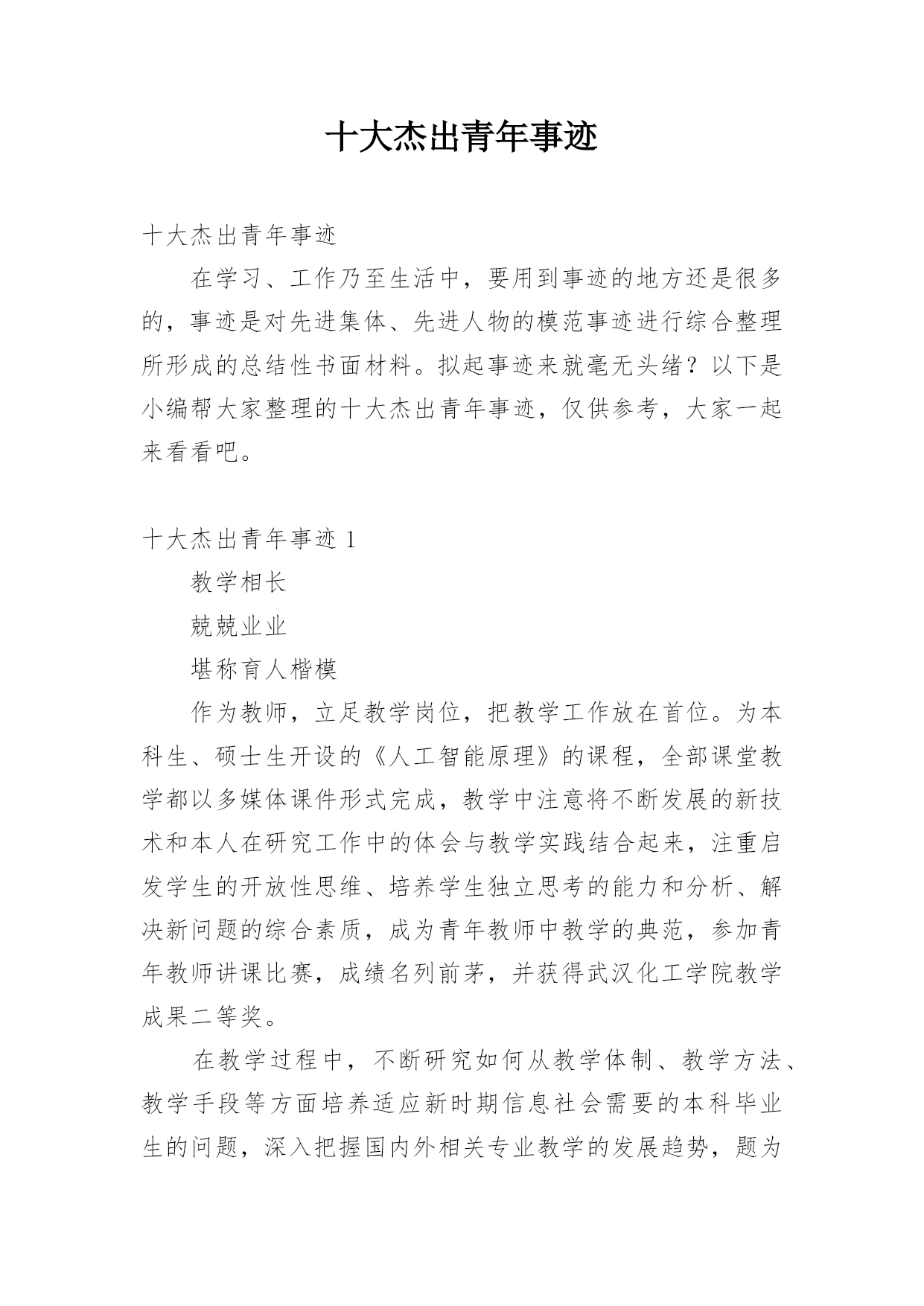 十大杰出青年事迹

十大杰出青年事迹

在学习、工作乃至生活中，要用到事迹的地方还是很多的，事迹是对先进集体、先进人物的模范事迹进行综合整理所形成的总结性书面材料。拟起事迹来就毫无头绪？以下是小编帮大家整理的十大杰出青年事迹，仅供参考，大家一起来看看吧。

十大杰出青年事迹 1

教学相长

兢兢业业

堪称育人楷模

作为教师，立足教学岗位，把教学工作放在首位。为本科生、硕士生开设的《人工智能原理》的课程，全部课堂教学都以多媒体课件形式完成，教学中注意将不断发展的新技术和本人在研究工作中的体会与教学实践结合起来，注重启发学生的开放性思维、培养学生独立思考的能力和分析、解决新问题的综合素质，成为青年教师中教学的典范，参加青年教师讲课比赛，成绩名列前茅，并获得武汉化工学院教学成果二等奖。

在教学过程中，不断研究如何从教学体制、教学方法、教学手段等方面培养适应新时期信息社会需要的本科毕业生的问题，深入把握国内外相关专业教学的发展趋势，题为